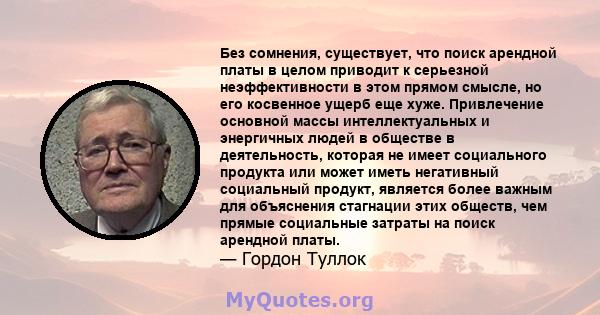 Без сомнения, существует, что поиск арендной платы в целом приводит к серьезной неэффективности в этом прямом смысле, но его косвенное ущерб еще хуже. Привлечение основной массы интеллектуальных и энергичных людей в обществе в деятельность, которая не имеет социального продукта или может иметь негативный социальный продукт, является более важным для объяснения стагнации этих обществ, чем прямые социальные затраты на поиск арендной платы.
— Гордон Туллок

MyQuotes.org